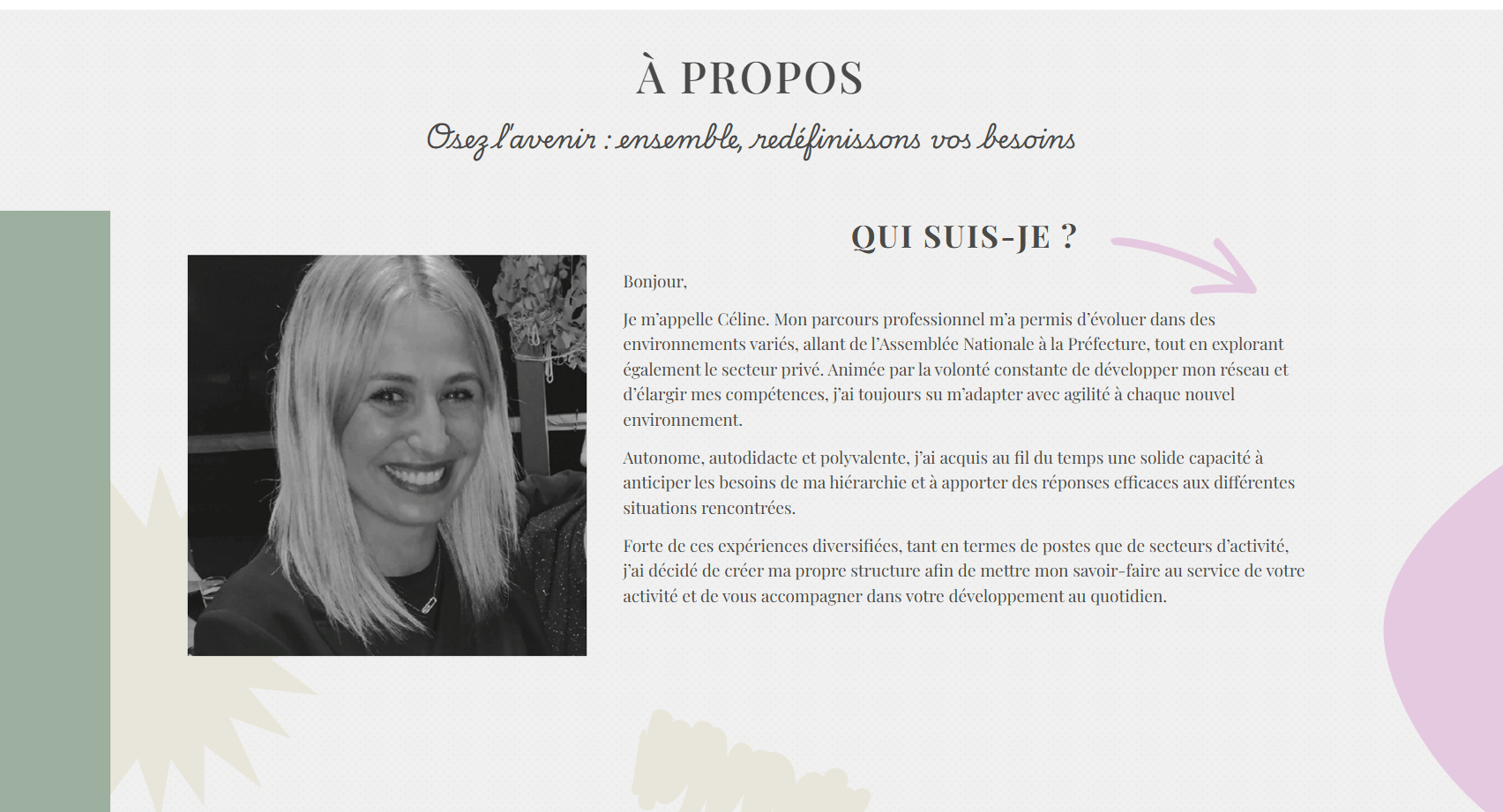 À PROPOS

Osez l'avenir : ensemble, redéfinissons vos besoins

QUI SUIS-JE ?

Bonjour,

Je m'appelle Céline. Mon parcours professionnel m'a permis d'évoluer dans des environnements variés, allant de l'Assemblée Nationale à la Préfecture, tout en explorant également le secteur privé. Animée par la volonté constante de développer mon réseau et d'élargir mes compétences, j'ai toujours su m'adapter avec agilité à chaque nouvel environnement.

Autonome, autodidacte et polyvalente, j'ai acquis au fil du temps une solide capacité à anticiper les besoins de ma hiérarchie et à apporter des réponses efficaces aux différentes situations rencontrées.

Forte de ces expériences diversifiées, tant en termes de postes que de secteurs d'activité, j'ai décidé de créer ma propre structure afin de mettre mon savoir-faire au service de votre activité et de vous accompagner dans votre développement au quotidien.